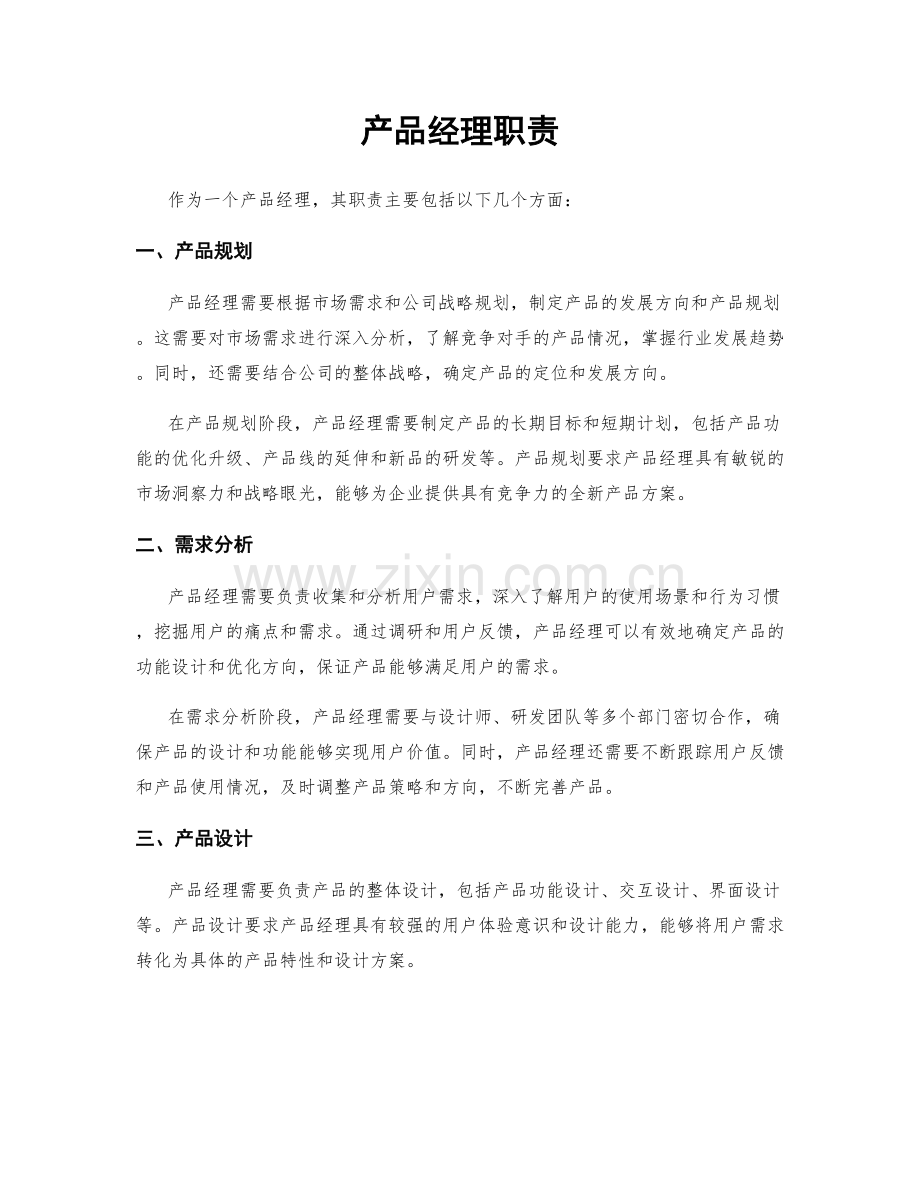 产品经理职责

作为一个产品经理，其职责主要包括以下几个方面：

一、产品规划

产品经理需要根据市场需求和公司战略规划，制定产品的发展方向和产品规划。这需要对市场需求进行深入分析，了解竞争对手的产品情况，掌握行业发展趋势。同时，还需要结合公司的整体战略，确定产品的定位和发展方向。

在产品规划阶段，产品经理需要制定产品的长期目标和短期计划，包括产品功能的优化升级、产品线的延伸和新品的研发等。产品规划要求产品经理具有敏锐的市场洞察力和战略眼光，能够为企业提供具有竞争力的全新产品方案。

二、需求分析

产品经理需要负责收集和分析用户需求，深入了解用户的使用场景和行为习惯，挖掘用户的痛点和需求。通过调研和用户反馈，产品经理可以有效地确定产品的功能设计和优化方向，保证产品能够满足用户的需求。

在需求分析阶段，产品经理需要与设计师、研发团队等多个部门密切合作，确保产品的设计和功能能够实现用户价值。同时，产品经理还需要不断跟踪用户反馈和产品使用情况，及时调整产品策略和方向，不断完善产品。

三、产品设计

产品经理需要负责产品的整体设计，包括产品功能设计、交互设计、界面设计等。产品设计要求产品经理具有较强的用户体验意识和设计能力，能够将用户需求转化为具体的产品特性和设计方案。

www.zixin.com.cn